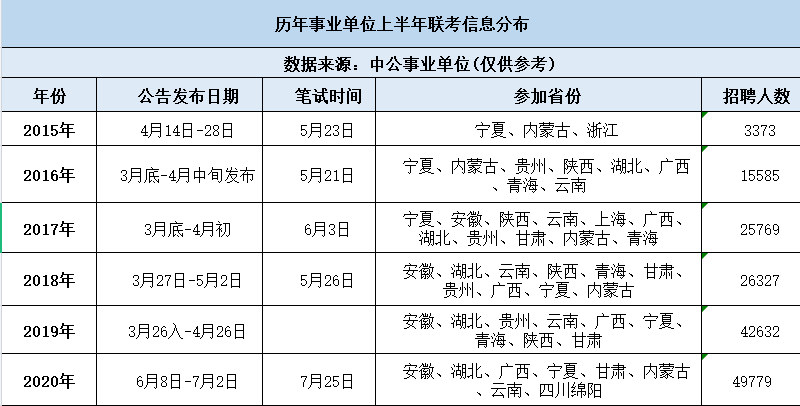 历年事业单位上半年联考信息分布

数据来源：中公事业单位(仅供参考)

| 年份 | 公告发布日期 | 笔试时间 | 参加省份 | 招聘人数 |
|---|---|---|---|---|
| 2015年 | 4月14日-28日 | 5月23日 | 宁夏、内蒙古、浙江 | 3373 |
| 2016年 | 3月底-4月中旬发布 | 5月21日 | 宁夏、内蒙古、贵州、陕西、湖北、广西、青海、云南 | 15585 |
| 2017年 | 3月底-4月初 | 6月3日 | 宁夏、安徽、陕西、云南、上海、广西、湖北、贵州、甘肃、内蒙古、青海 | 25769 |
| 2018年 | 3月27日-5月2日 | 5月26日 | 安徽、湖北、云南、陕西、青海、甘肃、贵州、广西、宁夏、内蒙古 | 26327 |
| 2019年 | 3月26入-4月26日 | | 安徽、湖北、贵州、云南、广西、宁夏、青海、陕西、甘肃 | 42632 |
| 2020年 | 6月8日-7月2日 | 7月25日 | 安徽、湖北、广西、宁夏、甘肃、内蒙古、云南、四川绵阳 | 49779 |